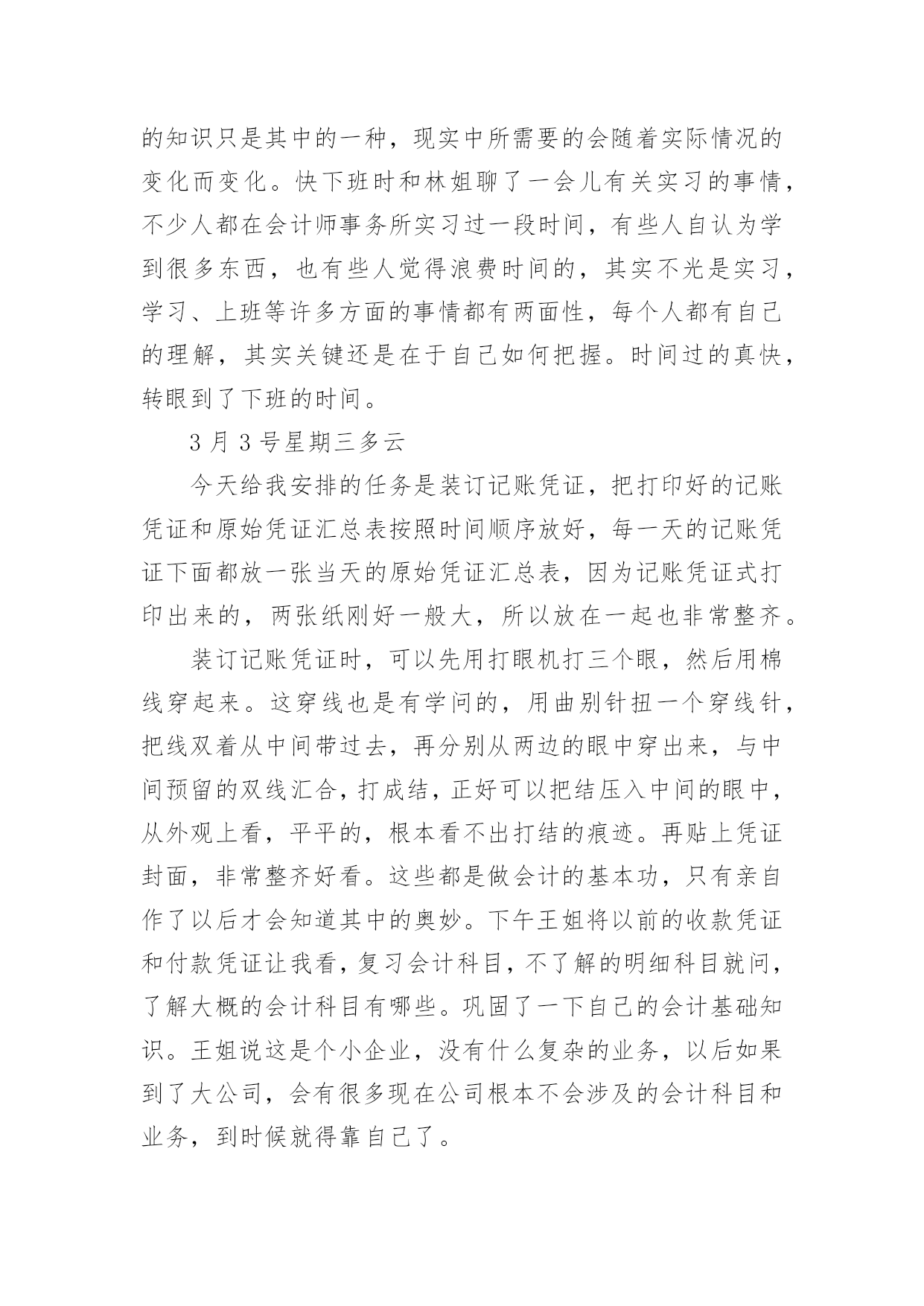 的知识只是其中的一种，现实中所需要的会随着实际情况的变化而变化。快下班时和林姐聊了一会儿有关实习的事情，不少人都在会计师事务所实习过一段时间，有些人自认为学到很多东西，也有些人觉得浪费时间的，其实不光是实习，学习、上班等许多方面的事情都有两面性，每个人都有自己的理解，其实关键还是在于自己如何把握。时间过的真快，转眼到了下班的时间。

3 月 3 号星期三多云

今天给我安排的任务是装订记账凭证，把打印好的记账凭证和原始凭证汇总表按照时间顺序放好，每一天的记账凭证下面都放一张当天的原始凭证汇总表，因为记账凭证式打印出来的，两张纸刚好一般大，所以放在一起也非常整齐。

装订记账凭证时，可以先用打眼机打三个眼，然后用棉线穿起来。这穿线也是有学问的，用曲别针扭一个穿线针，把线双着从中间带过去，再分别从两边的眼中穿出来，与中间预留的双线汇合，打成结，正好可以把结压入中间的眼中，从外观上看，平平的，根本看不出打结的痕迹。再贴上凭证封面，非常整齐好看。这些都是做会计的基本功，只有亲自作了以后才会知道其中的奥妙。下午王姐将以前的收款凭证和付款凭证让我看，复习会计科目，不了解的明细科目就问，了解大概的会计科目有哪些。巩固了一下自己的会计基础知识。王姐说这是个小企业，没有什么复杂的业务，以后如果到了大公司，会有很多现在公司根本不会涉及的会计科目和业务，到时候就得靠自己了。